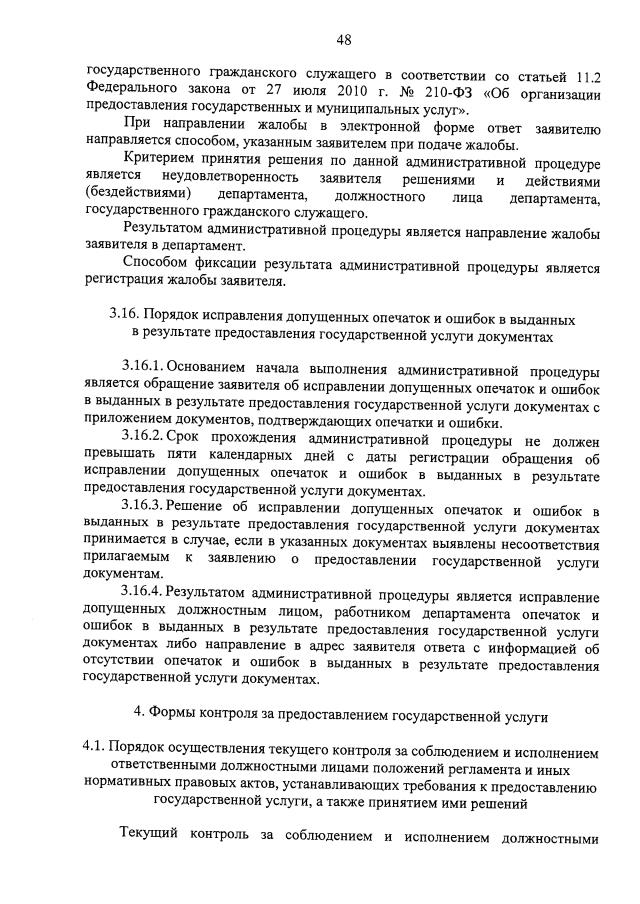 48

государственного гражданского служащего в соответствии со статьей 11.2 Федерального закона от 27 июля 2010 г. № 210-ФЗ «Об организации предоставления государственных и муниципальных услуг».

При направлении жалобы в электронной форме ответ заявителю направляется способом, указанным заявителем при подаче жалобы.

Критерием принятия решения по данной административной процедуре является неудовлетворенность заявителя решениями и действиями (бездействиями) департамента, должностного лица департамента, государственного гражданского служащего.

Результатом административной процедуры является направление жалобы заявителя в департамент.

Способом фиксации результата административной процедуры является регистрация жалобы заявителя.

3.16. Порядок исправления допущенных опечаток и ошибок в выданных в результате предоставления государственной услуги документах

3.16.1. Основанием начала выполнения административной процедуры является обращение заявителя об исправлении допущенных опечаток и ошибок в выданных в результате предоставления государственной услуги документах с приложением документов, подтверждающих опечатки и ошибки.

3.16.2. Срок прохождения административной процедуры не должен превышать пяти календарных дней с даты регистрации обращения об исправлении допущенных опечаток и ошибок в выданных в результате предоставления государственной услуги документах.

3.16.3. Решение об исправлении допущенных опечаток и ошибок в выданных в результате предоставления государственной услуги документах принимается в случае, если в указанных документах выявлены несоответствия прилагаемым к заявлению о предоставлении государственной услуги документам.

3.16.4. Результатом административной процедуры является исправление допущенных должностным лицом, работником департамента опечаток и ошибок в выданных в результате предоставления государственной услуги документах либо направление в адрес заявителя ответа с информацией об отсутствии опечаток и ошибок в выданных в результате предоставления государственной услуги документах.

4. Формы контроля за предоставлением государственной услуги

4.1. Порядок осуществления текущего контроля за соблюдением и исполнением ответственными должностными лицами положений регламента и иных нормативных правовых актов, устанавливающих требования к предоставлению государственной услуги, а также принятием ими решений

Текущий контроль за соблюдением и исполнением должностными